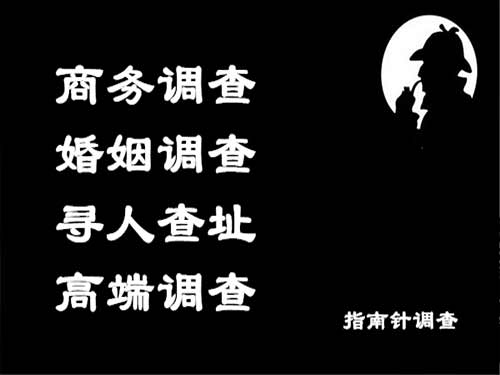 商务调查
婚姻调查
寻人查址
高端调查

指南针调查